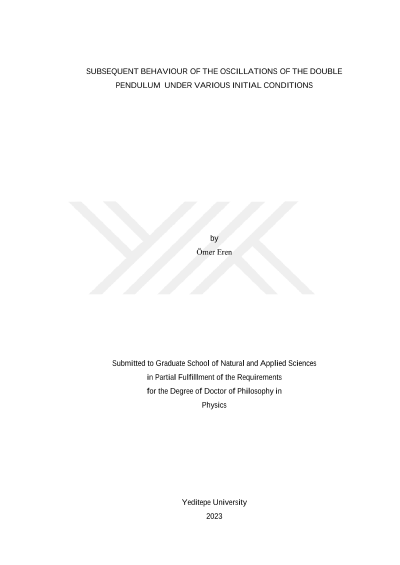 SUBSEQUENT BEHAVIOUR OF THE OSCILLATIONS OF THE DOUBLE PENDULUM UNDER VARIOUS INITIAL CONDITIONS

by
Ömer Eren

Submitted to Graduate School of Natural and Applied Sciences
in Partial Fulfillment of the Requirements
for the Degree of Doctor of Philosophy in
Physics

Yeditepe University
2023